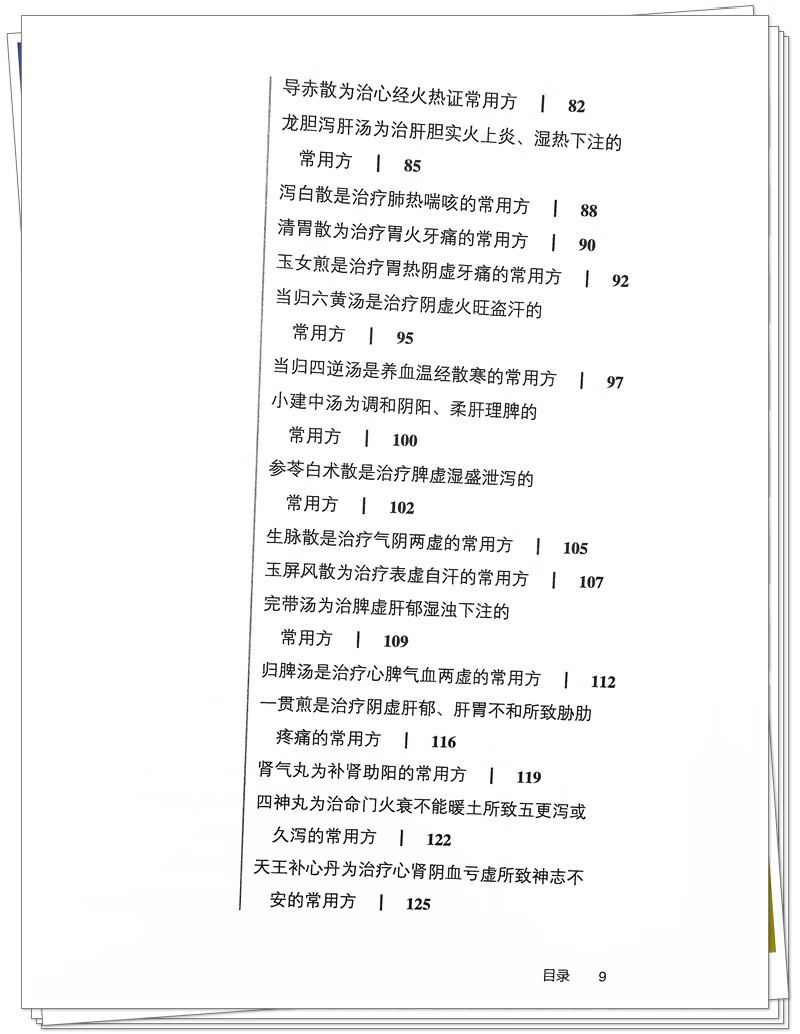 导赤散为治心经火热证常用方 | 82

龙胆泻肝汤为治肝胆实火上炎、湿热下注的常用方 | 85

泻白散是治疗肺热喘咳的常用方 | 88

清胃散为治疗胃火牙痛的常用方 | 90

玉女煎是治疗胃热阴虚牙痛的常用方 | 92

当归六黄汤是治疗阴虚火旺盗汗的常用方 | 95

当归四逆汤是养血温经散寒的常用方 | 97

小建中汤为调和阴阳、柔肝理脾的常用方 | 100

参苓白术散是治疗脾虚湿盛泄泻的常用方 | 102

生脉散是治疗气阴两虚的常用方 | 105

玉屏风散为治疗表虚自汗的常用方 | 107

完带汤为治脾虚肝郁湿浊下注的常用方 | 109

归脾汤是治疗心脾气血两虚的常用方 | 112

一贯煎是治疗阴虚肝郁、肝胃不和所致胁肋疼痛的常用方 | 116

肾气丸为补肾助阳的常用方 | 119

四神丸为治命门火衰不能暖土所致五更泻或久泻的常用方 | 122

天王补心丹为治疗心肾阴血亏虚所致神志不安的常用方 | 125

目录 9